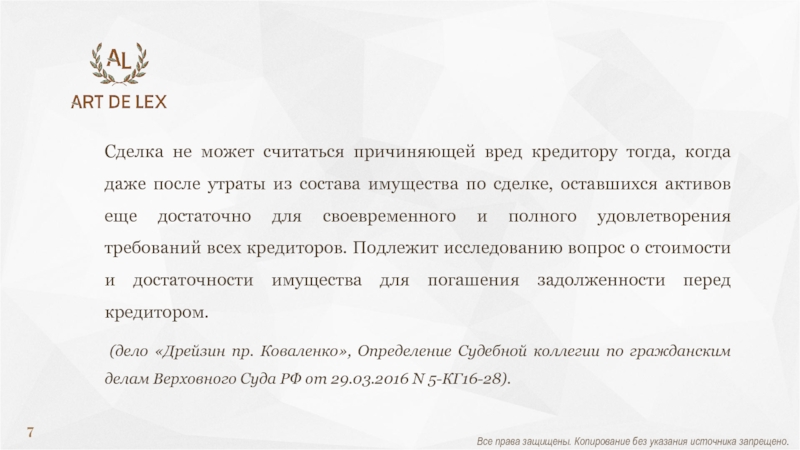 AL
ART DE LEX

Сделка не может считаться причиняющей вред кредитору тогда, когда даже после утраты из состава имущества по сделке, оставшихся активов еще достаточно для своевременного и полного удовлетворения требований всех кредиторов. Подлежит исследованию вопрос о стоимости и достаточности имущества для погашения задолженности перед кредитором.

(дело «Дрейзин пр. Коваленко», Определение Судебной коллегии по гражданским делам Верховного Суда РФ от 29.03.2016 N 5-КГ16-28).

7

Все права защищены. Копирование без указания источника запрещено.